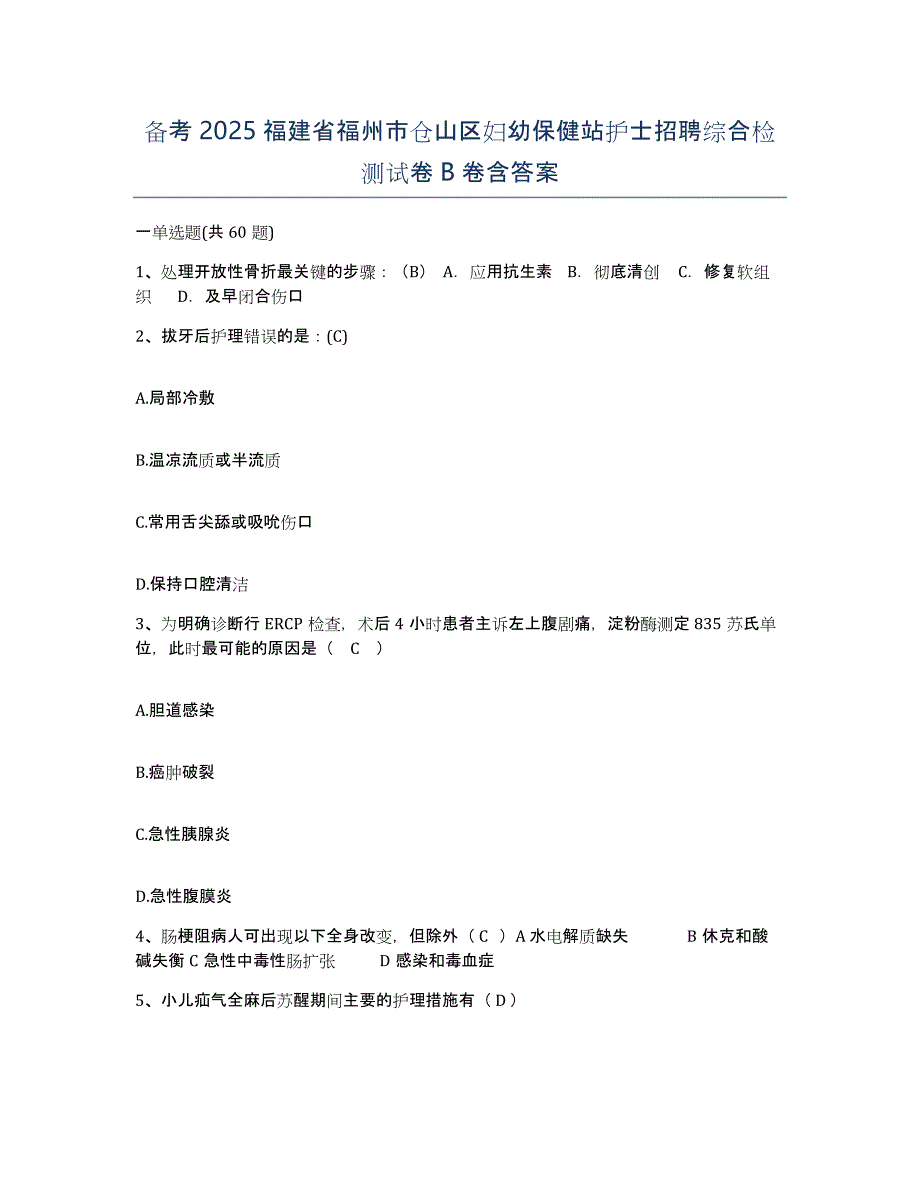 备考 2025 福建省福州市仓山区妇幼保健站护士招聘综合检测试卷 B 卷含答案

一单选题(共 60 题)

1、处理开放性骨折最关键的步骤：（B） A. 应用抗生素 B. 彻底清创 C. 修复软组织 D. 及早闭合伤口

2、拔牙后护理错误的是：(C)

A.局部冷敷

B.温凉流质或半流质

C.常用舌尖舔或吸吮伤口

D.保持口腔清洁

3、为明确诊断行 ERCP 检查，术后 4 小时患者主诉左上腹剧痛，淀粉酶测定 835 苏氏单位，此时最可能的原因是（ C ）

A.胆道感染

B.癌肿破裂

C.急性胰腺炎

D.急性腹膜炎

4、肠梗阻病人可出现以下全身改变，但除外（ C ）A 水电解质缺失 B 休克和酸碱失衡 C 急性中毒性肠扩张 D 感染和毒血症

5、小儿疝气全麻后苏醒期间主要的护理措施有（ D ）